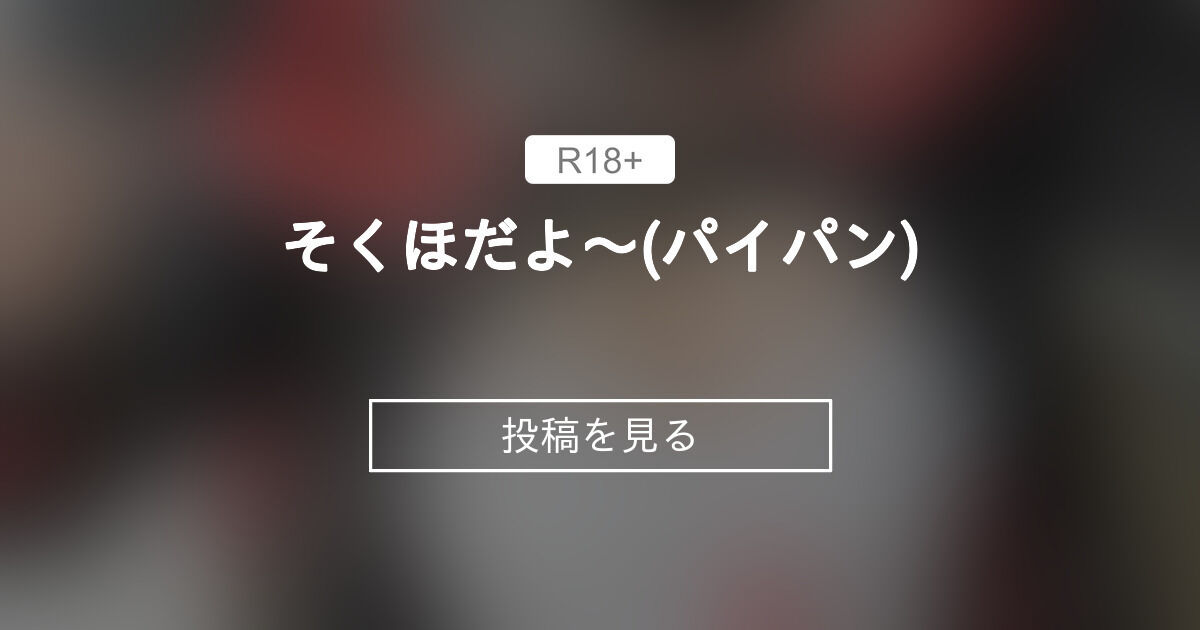 R18+

そくほだよ〜(パイパン)

投稿を見る